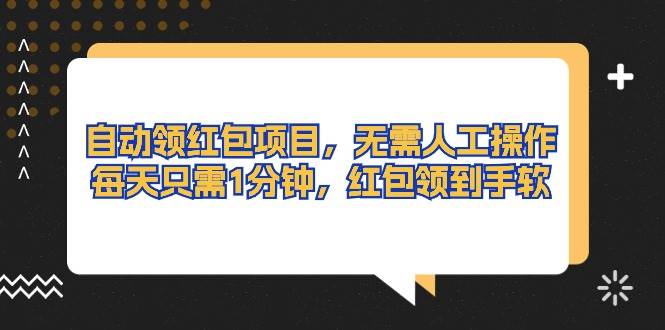 自动领红包项目，无需人工操作
每天只需1分钟，红包领到手软